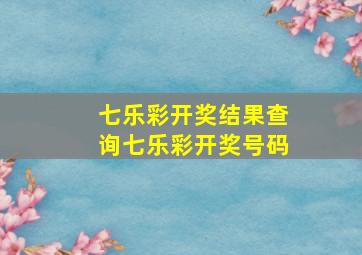 七乐彩开奖结果查询七乐彩开奖号码